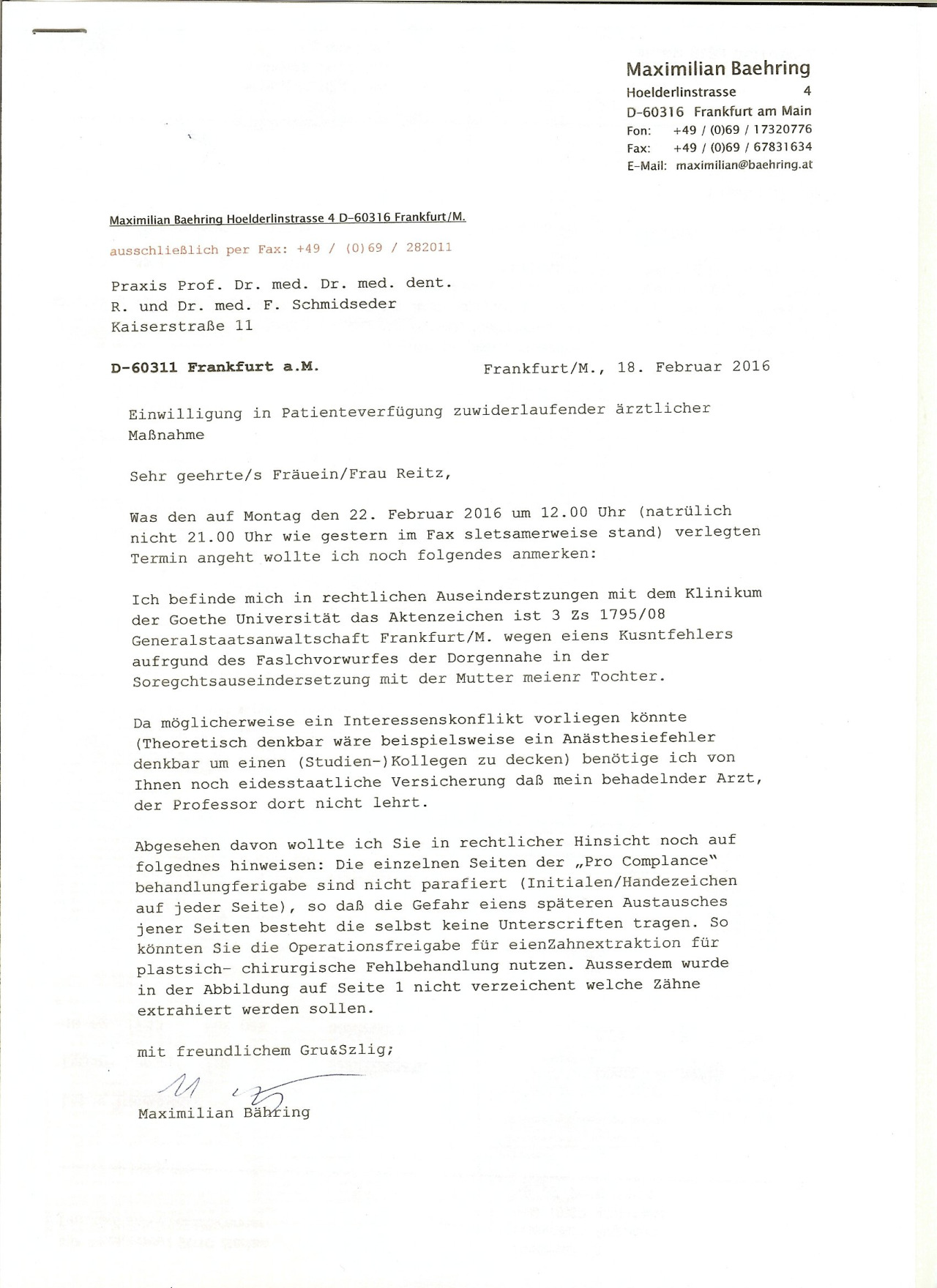 Maximilian Baehring
Hoelderlinstrasse 4
D-60316 Frankfurt am Main
Fon: +49 / (0)69 / 17320776
Fax: +49 / (0)69 / 67831634
E-Mail: maximilian@baehring.at

Maximilian Baehring Hoelderlinstrasse 4 D-60316 Frankfurt/M.

ausschließlich per Fax: +49 / (0)69 / 282011

Praxis Prof. Dr. med. Dr. med. dent.
R. und Dr. med. F. Schmidseder
Kaiserstraße 11

D-60311 Frankfurt a.M.

Frankfurt/M., 18. Februar 2016

Einwilligung in Patienteverfügung zuwiderlaufender ärztlicher Maßnahme

Sehr geehrte/s Fräuein/Frau Reitz,

Was den auf Montag den 22. Februar 2016 um 12.00 Uhr (natrülich nicht 21.00 Uhr wie gestern im Fax sletsamerweise stand) verlegten Termin angeht wollte ich noch folgendes anmerken:

Ich befinde mich in rechtlichen Auseinderstzungen mit dem Klinikum der Goethe Universität das Aktenzeichen ist 3 Zs 1795/08 Generalstaatsanwaltschaft Frankfurt/M. wegen eiens Kusntfehlers aufrgund des Faslchvorwurfes der Dorgennahe in der Soregchtsauseindersetzung mit der Mutter meienr Tochter.

Da möglicherweise ein Interessenskonflikt vorliegen könnte (Theoretisch denkbar wäre beispielsweise ein Anästhesiefehler denkbar um einen (Studien-)Kollegen zu decken) benötige ich von Ihnen noch eidesstaatliche Versicherung daß mein behadelnder Arzt, der Professor dort nicht lehrt.

Abgesehen davon wollte ich Sie in rechtlicher Hinsicht noch auf folgednes hinweisen: Die einzelnen Seiten der „Pro Complance" behandlungferigabe sind nicht parafiert (Initialen/Handezeichen auf jeder Seite), so daß die Gefahr eiens späteren Austausches jener Seiten besteht die selbst keine Unterscriften tragen. So könnten Sie die Operationsfreigabe für eienZahnextraktion für plastsich- chirurgische Fehlbehandlung nutzen. Ausserdem wurde in der Abbildung auf Seite 1 nicht verzeichent welche Zähne extrahiert werden sollen.

mit freundlichem Gru&Szlig;

Maximilian Bähring